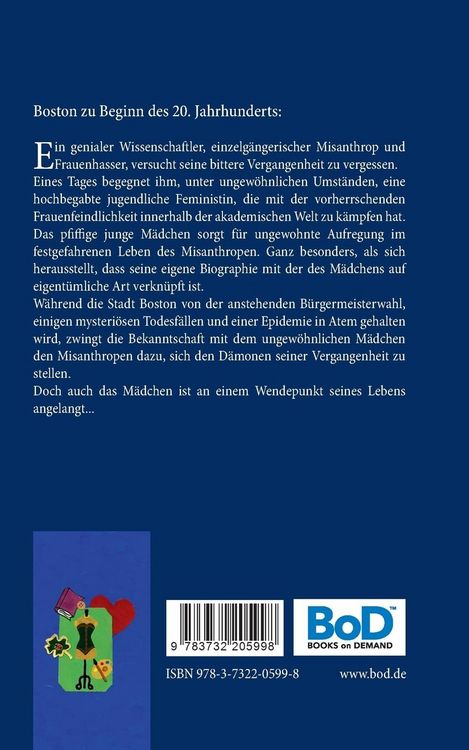 Boston zu Beginn des 20. Jahrhunderts:

Ein genialer Wissenschaftler, einzelgängerischer Misanthrop und Frauenhasser, versucht seine bittere Vergangenheit zu vergessen. Eines Tages begegnet ihm, unter ungewöhnlichen Umständen, eine hochbegabte jugendliche Feministin, die mit der vorherrschenden Frauenfeindlichkeit innerhalb der akademischen Welt zu kämpfen hat. Das pfiffige junge Mädchen sorgt für ungewohnte Aufregung im festgefahrenen Leben des Misanthropen. Ganz besonders, als sich herausstellt, dass seine eigene Biographie mit der des Mädchens auf eigentümliche Art verknüpft ist.
Während die Stadt Boston von der anstehenden Bürgermeisterwahl, einigen mysteriösen Todesfällen und einer Epidemie in Atem gehalten wird, zwingt die Bekanntschaft mit dem ungewöhnlichen Mädchen den Misanthropen dazu, sich den Dämonen seiner Vergangenheit zu stellen.
Doch auch das Mädchen ist an einem Wendepunkt seines Lebens angelangt...

9 783732 205998

BoD™
BOOKS on DEMAND

ISBN 978-3-7322-0599-8

www.bod.de